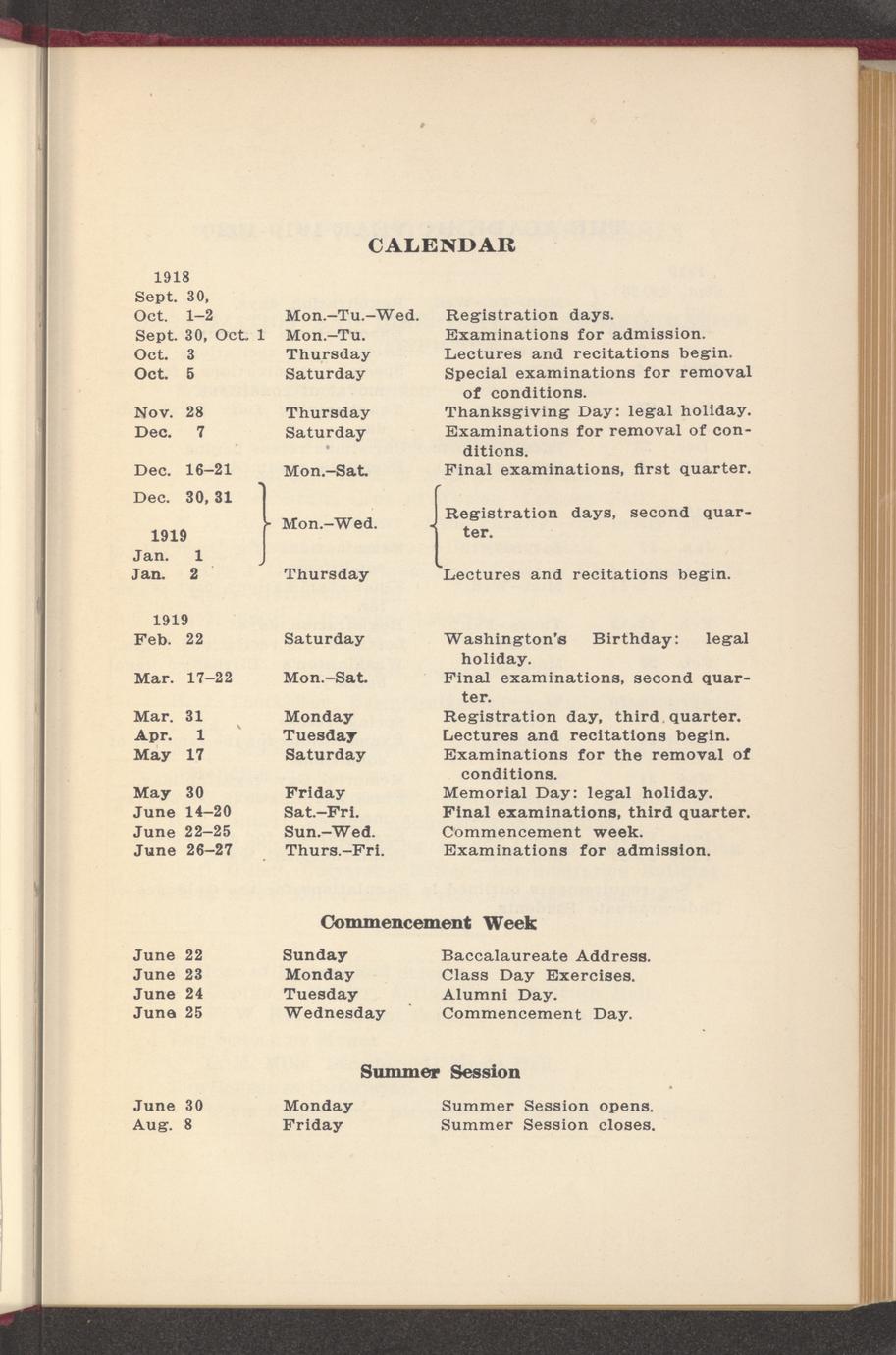 CALENDAR

| | | |
|---|---|---|
| 1918 | | |
| Sept. 30, Oct. 1–2 | Mon.–Tu.–Wed. | Registration days. |
| Sept. 30, Oct. 1 | Mon.–Tu. | Examinations for admission. |
| Oct. 3 | Thursday | Lectures and recitations begin. |
| Oct. 5 | Saturday | Special examinations for removal of conditions. |
| Nov. 28 | Thursday | Thanksgiving Day: legal holiday. |
| Dec. 7 | Saturday | Examinations for removal of conditions. |
| Dec. 16–21 | Mon.–Sat. | Final examinations, first quarter. |
| Dec. 30, 31 1919 Jan. 1 | Mon.–Wed. | Registration days, second quarter. |
| Jan. 2 | Thursday | Lectures and recitations begin. |
| 1919 | | |
| Feb. 22 | Saturday | Washington's Birthday: legal holiday. |
| Mar. 17–22 | Mon.–Sat. | Final examinations, second quarter. |
| Mar. 31 | Monday | Registration day, third quarter. |
| Apr. 1 | Tuesday | Lectures and recitations begin. |
| May 17 | Saturday | Examinations for the removal of conditions. |
| May 30 | Friday | Memorial Day: legal holiday. |
| June 14–20 | Sat.–Fri. | Final examinations, third quarter. |
| June 22–25 | Sun.–Wed. | Commencement week. |
| June 26–27 | Thurs.–Fri. | Examinations for admission. |

Commencement Week

| | | |
|---|---|---|
| June 22 | Sunday | Baccalaureate Address. |
| June 23 | Monday | Class Day Exercises. |
| June 24 | Tuesday | Alumni Day. |
| June 25 | Wednesday | Commencement Day. |

Summer Session

| | | |
|---|---|---|
| June 30 | Monday | Summer Session opens. |
| Aug. 8 | Friday | Summer Session closes. |